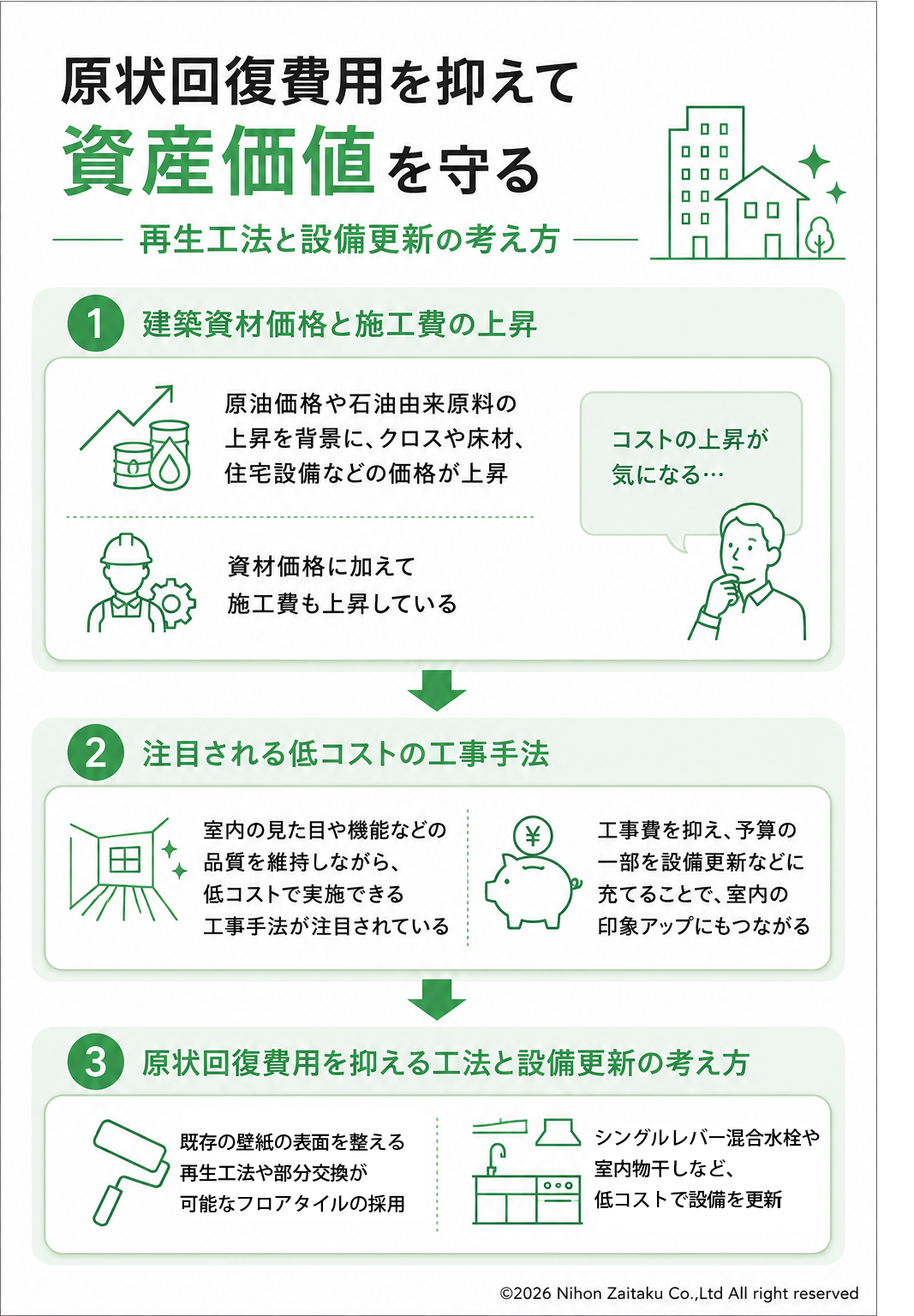 原状回復費用を抑えて
資産価値を守る

再生工法と設備更新の考え方

1 建築資材価格と施工費の上昇

原油価格や石油由来原料の上昇を背景に、クロスや床材、住宅設備などの価格が上昇

資材価格に加えて施工費も上昇している

コストの上昇が気になる…

2 注目される低コストの工事手法

室内の見た目や機能などの品質を維持しながら、低コストで実施できる工事手法が注目されている

¥

工事費を抑え、予算の一部を設備更新などに充てることで、室内の印象アップにもつながる

3 原状回復費用を抑える工法と設備更新の考え方

既存の壁紙の表面を整える再生工法や部分交換が可能なフロアタイルの採用

シングルレバー混合水栓や室内物干しなど、低コストで設備を更新

©2026 Nihon Zaitaku Co.,Ltd All right reserved